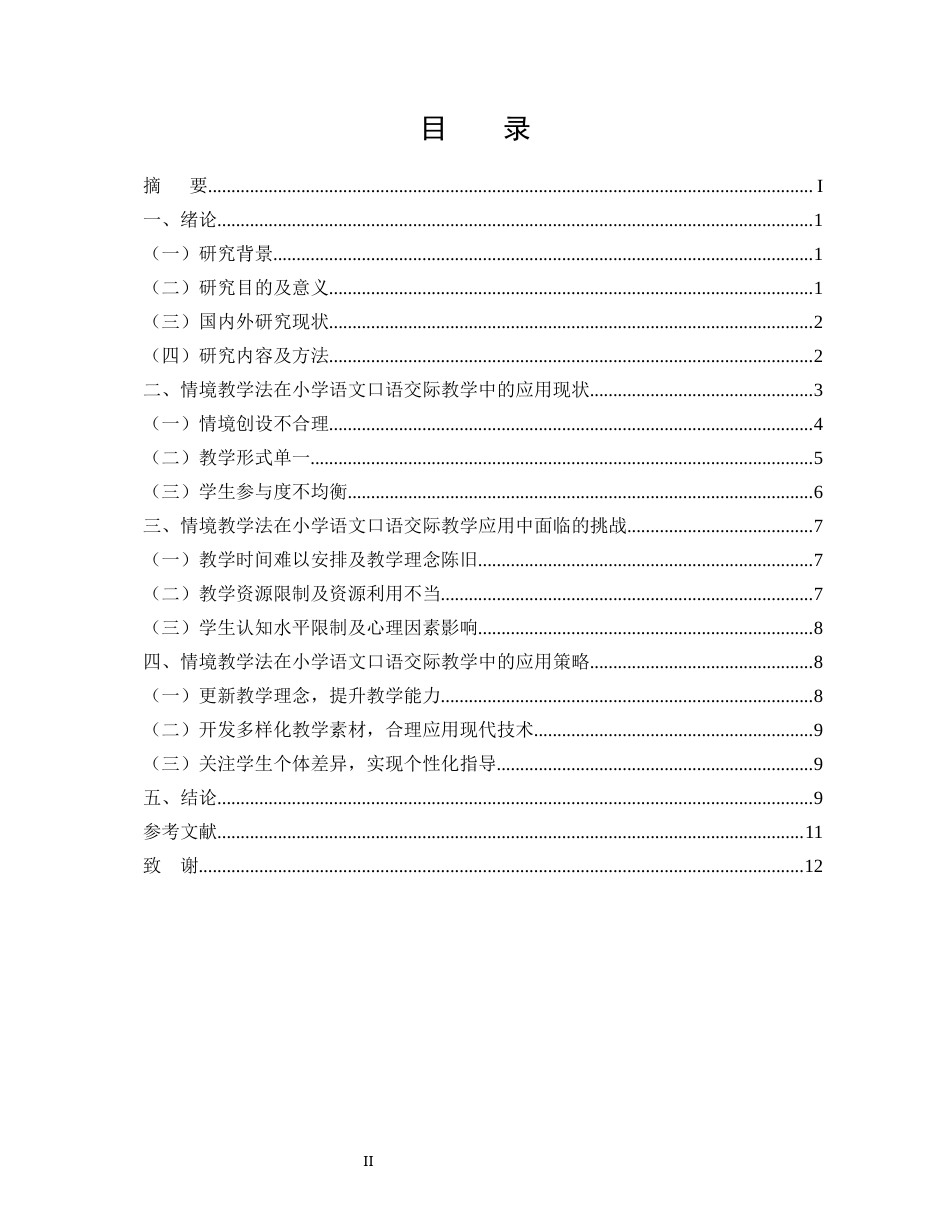 目 录

摘 要 I

一、绪论 1

（一）研究背景 1

（二）研究目的及意义 1

（三）国内外研究现状 2

（四）研究内容及方法 2

二、情境教学法在小学语文口语交际教学中的应用现状 3

（一）情境创设不合理 4

（二）教学形式单一 5

（三）学生参与度不均衡 6

三、情境教学法在小学语文口语交际教学应用中面临的挑战 7

（一）教学时间难以安排及教学理念陈旧 7

（二）教学资源限制及资源利用不当 7

（三）学生认知水平限制及心理因素影响 8

四、情境教学法在小学语文口语交际教学中的应用策略 8

（一）更新教学理念，提升教学能力 8

（二）开发多样化教学素材，合理应用现代技术 9

（三）关注学生个体差异，实现个性化指导 9

五、结论 9

参考文献 11

致 谢 12

II